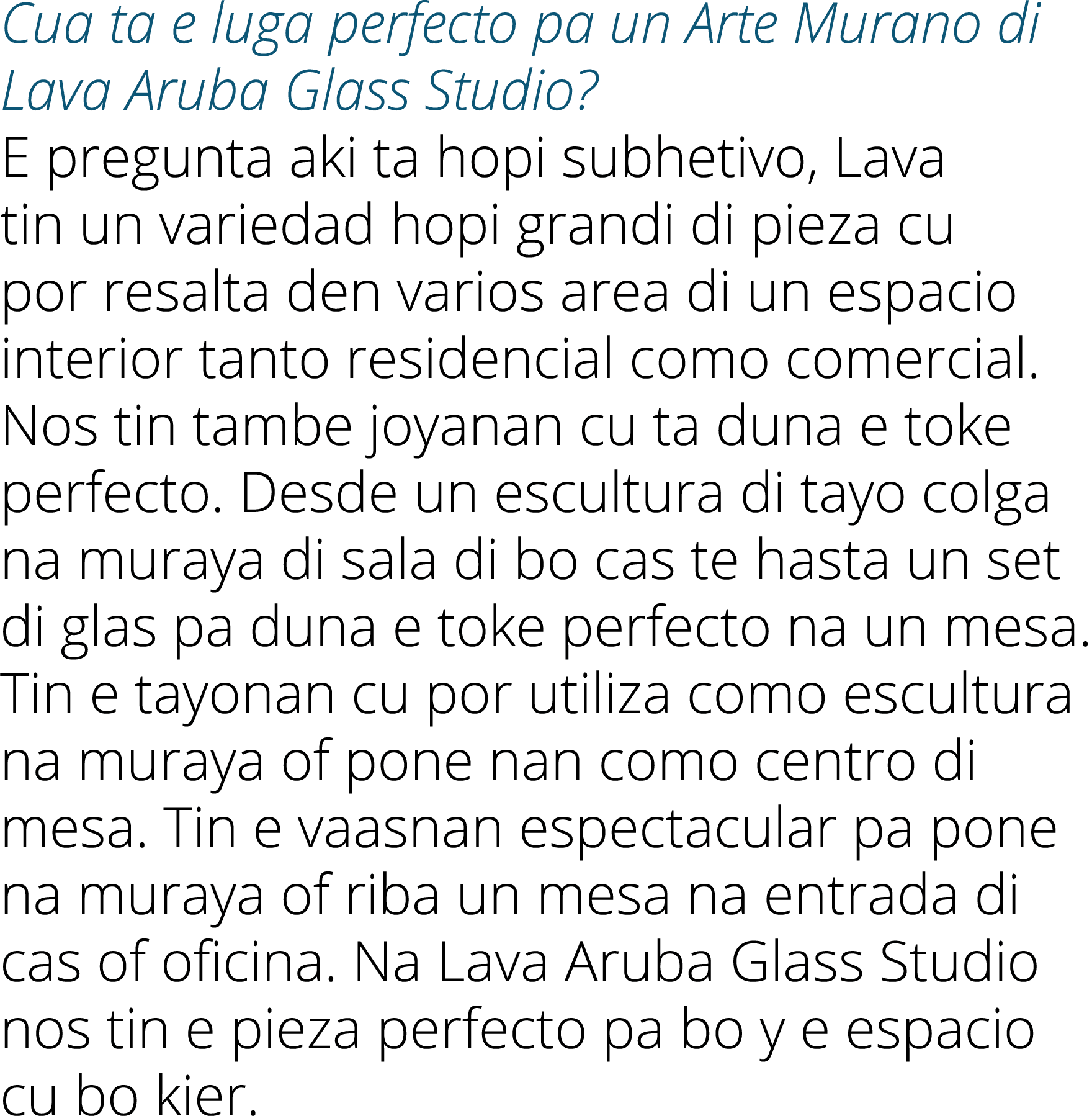 Cua ta e luga perfecto pa un Arte Murano di Lava Aruba Glass Studio?

E pregunta aki ta hopi subhetivo, Lava tin un variedad hopi grandi di pieza cu por resalta den varios area di un espacio interior tanto residencial como comercial. Nos tin tambe joyanan cu ta duna e toke perfecto. Desde un escultura di tayo colga na muraya di sala di bo cas te hasta un set di glas pa duna e toke perfecto na un mesa. Tin e tayonan cu por utiliza como escultura na muraya of pone nan como centro di mesa. Tin e vaasnan espectacular pa pone na muraya of riba un mesa na entrada di cas of oficina. Na Lava Aruba Glass Studio nos tin e pieza perfecto pa bo y e espacio cu bo kier.